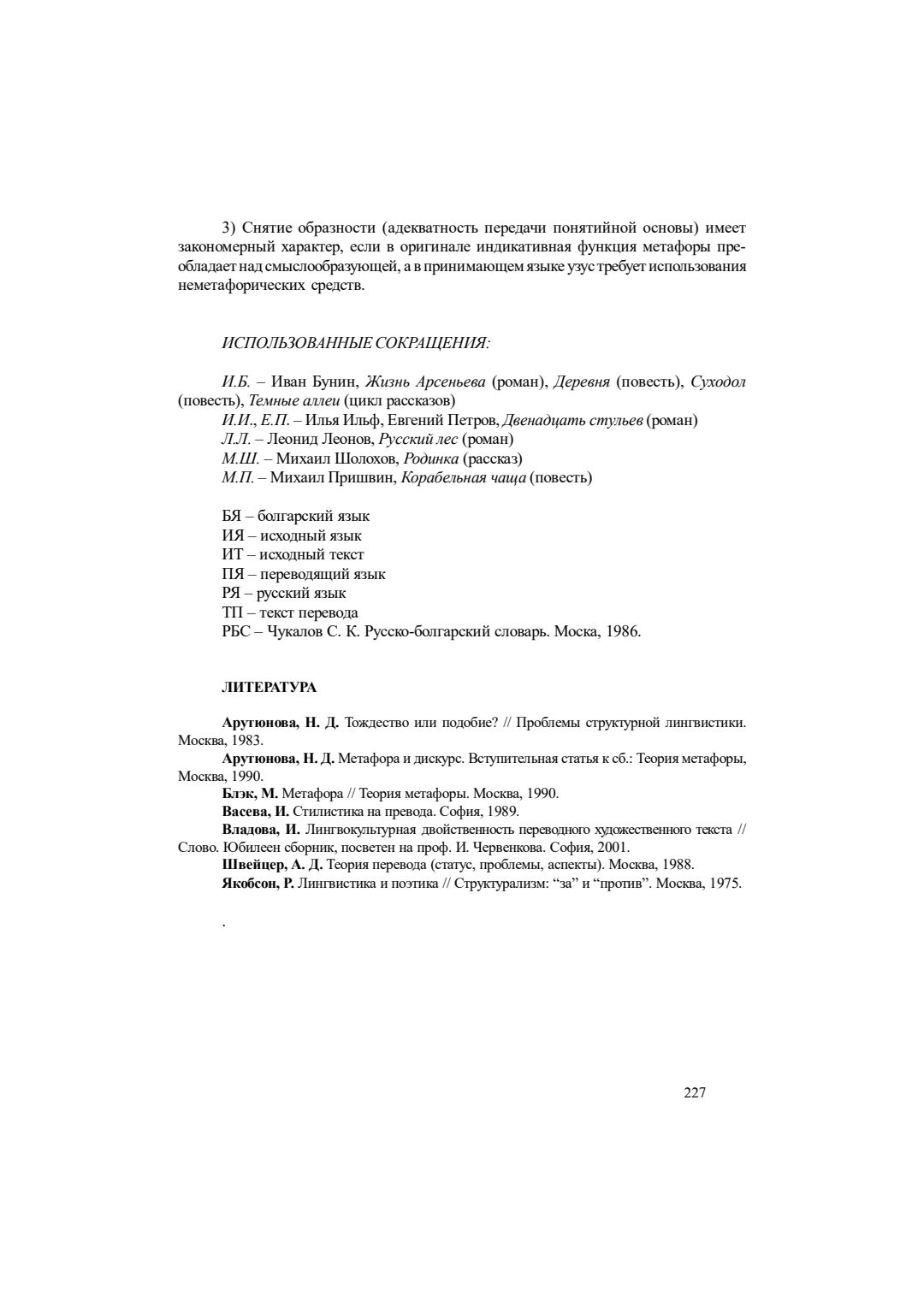 3) Снятие образности (адекватность передачи понятийной основы) имеет закономерный характер, если в оригинале индикативная функция метафоры преобладает над смыслообразующей, а в принимающем языке узус требует использования неметафорических средств.

ИСПОЛЬЗОВАННЫЕ СОКРАЩЕНИЯ:

И.Б. – Иван Бунин, Жизнь Арсеньева (роман), Деревня (повесть), Суходол (повесть), Темные аллеи (цикл рассказов)
И.И., Е.П. – Илья Ильф, Евгений Петров, Двенадцать стульев (роман)
Л.Л. – Леонид Леонов, Русский лес (роман)
М.Ш. – Михаил Шолохов, Родинка (рассказ)
М.П. – Михаил Пришвин, Корабельная чаща (повесть)

БЯ – болгарский язык
ИЯ – исходный язык
ИТ – исходный текст
ПЯ – переводящий язык
РЯ – русский язык
ТП – текст перевода
РБС – Чукалов С. К. Русско-болгарский словарь. Моска, 1986.

ЛИТЕРАТУРА

Арутюнова, Н. Д. Тождество или подобие? // Проблемы структурной лингвистики. Москва, 1983.
Арутюнова, Н. Д. Метафора и дискурс. Вступительная статья к сб.: Теория метафоры, Москва, 1990.
Блэк, М. Метафора // Теория метафоры. Москва, 1990.
Васева, И. Стилистика на превода. София, 1989.
Владова, И. Лингвокультурная двойственность переводного художественного текста // Слово. Юбилеен сборник, посветен на проф. И. Червенкова. София, 2001.
Швейцер, А. Д. Теория перевода (статус, проблемы, аспекты). Москва, 1988.
Якобсон, Р. Лингвистика и поэтика // Структурализм: “за” и “против”. Москва, 1975.

.

227